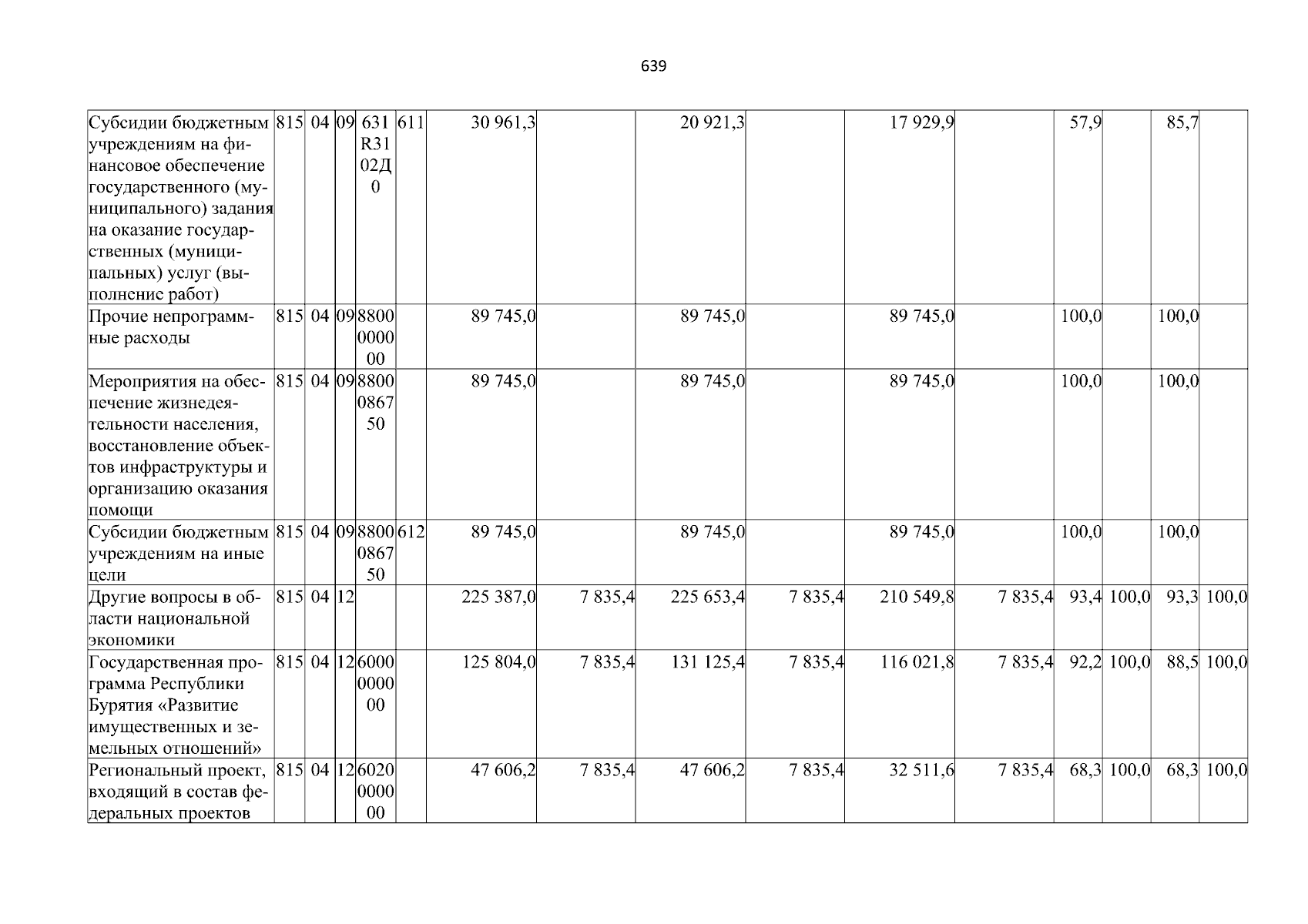 639

| Субсидии бюджетным учреждениям на финансовое обеспечение государственного (муниципального) задания на оказание государственных (муниципальных) услуг (выполнение работ) | 815 | 04 | 09 | 631R3102Д0 | 611 | 30 961,3 | | 20 921,3 | | 17 929,9 | | 57,9 | | 85,7 | |
|---|---|---|---|---|---|---|---|---|---|---|---|---|---|---|---|
| Прочие непрограммные расходы | 815 | 04 | 09 | 8800000000 | | 89 745,0 | | 89 745,0 | | 89 745,0 | | 100,0 | | 100,0 | |
| Мероприятия на обеспечение жизнедеятельности населения, восстановление объектов инфраструктуры и организацию оказания помощи | 815 | 04 | 09 | 8800086750 | | 89 745,0 | | 89 745,0 | | 89 745,0 | | 100,0 | | 100,0 | |
| Субсидии бюджетным учреждениям на иные цели | 815 | 04 | 09 | 8800086750 | 612 | 89 745,0 | | 89 745,0 | | 89 745,0 | | 100,0 | | 100,0 | |
| Другие вопросы в области национальной экономики | 815 | 04 | 12 | | | 225 387,0 | 7 835,4 | 225 653,4 | 7 835,4 | 210 549,8 | 7 835,4 | 93,4 | 100,0 | 93,3 | 100,0 |
| Государственная программа Республики Бурятия «Развитие имущественных и земельных отношений» | 815 | 04 | 12 | 6000000000 | | 125 804,0 | 7 835,4 | 131 125,4 | 7 835,4 | 116 021,8 | 7 835,4 | 92,2 | 100,0 | 88,5 | 100,0 |
| Региональный проект, входящий в состав федеральных проектов | 815 | 04 | 12 | 6020000000 | | 47 606,2 | 7 835,4 | 47 606,2 | 7 835,4 | 32 511,6 | 7 835,4 | 68,3 | 100,0 | 68,3 | 100,0 |